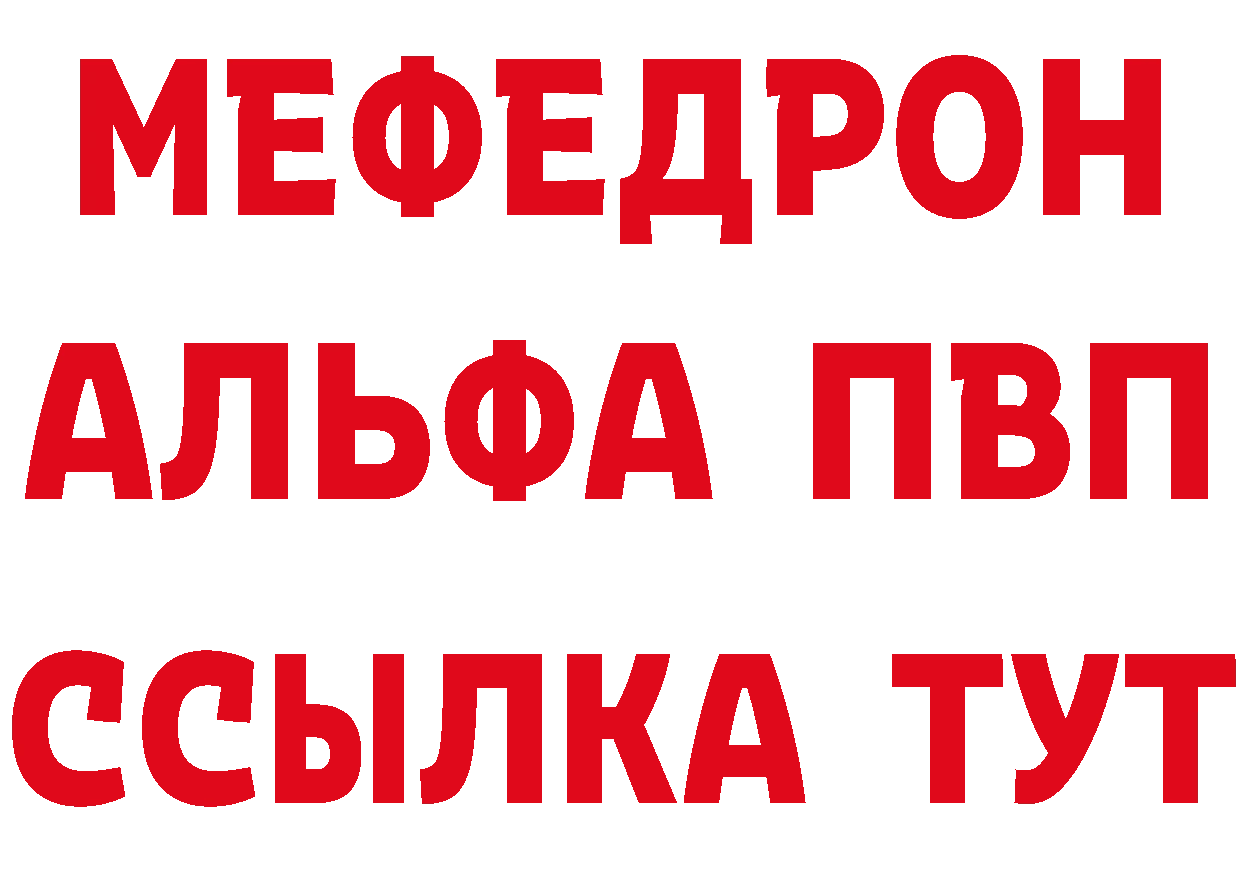 МЕФЕДРОН
АЛЬФА ПВП
ССЫЛКА ТУТ